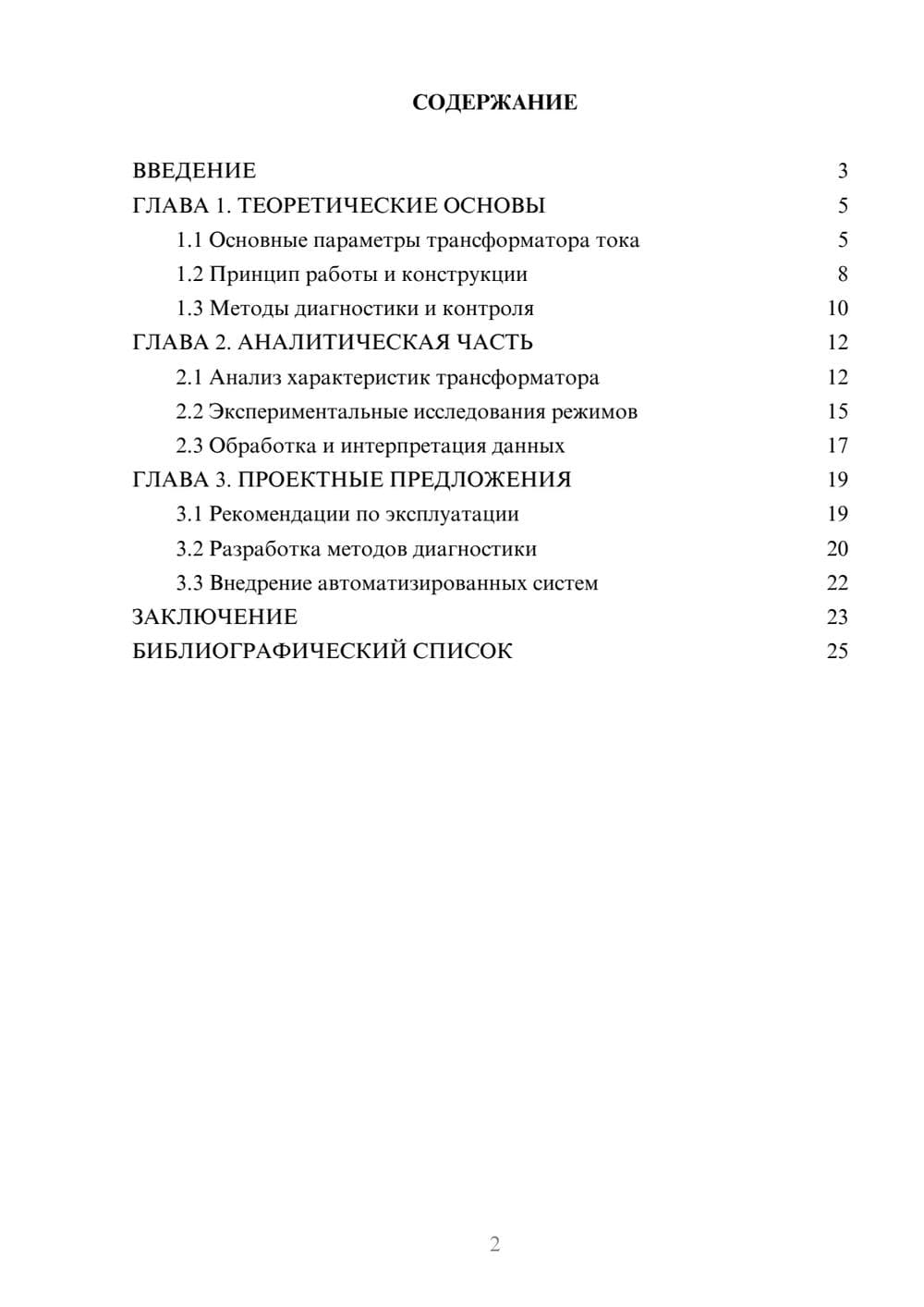 СОДЕРЖАНИЕ

ВВЕДЕНИЕ 3
ГЛАВА 1. ТЕОРЕТИЧЕСКИЕ ОСНОВЫ 5
1.1 Основные параметры трансформатора тока 5
1.2 Принцип работы и конструкции 8
1.3 Методы диагностики и контроля 10
ГЛАВА 2. АНАЛИТИЧЕСКАЯ ЧАСТЬ 12
2.1 Анализ характеристик трансформатора 12
2.2 Экспериментальные исследования режимов 15
2.3 Обработка и интерпретация данных 17
ГЛАВА 3. ПРОЕКТНЫЕ ПРЕДЛОЖЕНИЯ 19
3.1 Рекомендации по эксплуатации 19
3.2 Разработка методов диагностики 20
3.3 Внедрение автоматизированных систем 22
ЗАКЛЮЧЕНИЕ 23
БИБЛИОГРАФИЧЕСКИЙ СПИСОК 25

2